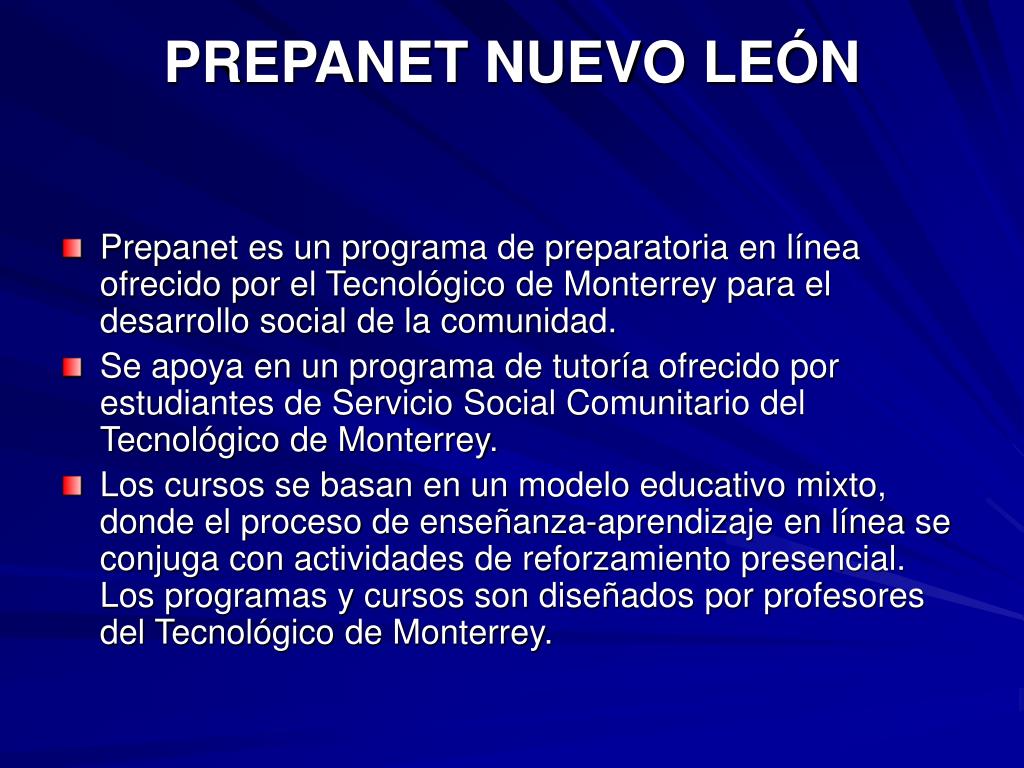 PREPANET NUEVO LEÓN

Prepanet es un programa de preparatoria en línea ofrecido por el Tecnológico de Monterrey para el desarrollo social de la comunidad.

Se apoya en un programa de tutoría ofrecido por estudiantes de Servicio Social Comunitario del Tecnológico de Monterrey.

Los cursos se basan en un modelo educativo mixto, donde el proceso de enseñanza-aprendizaje en línea se conjuga con actividades de reforzamiento presencial. Los programas y cursos son diseñados por profesores del Tecnológico de Monterrey.